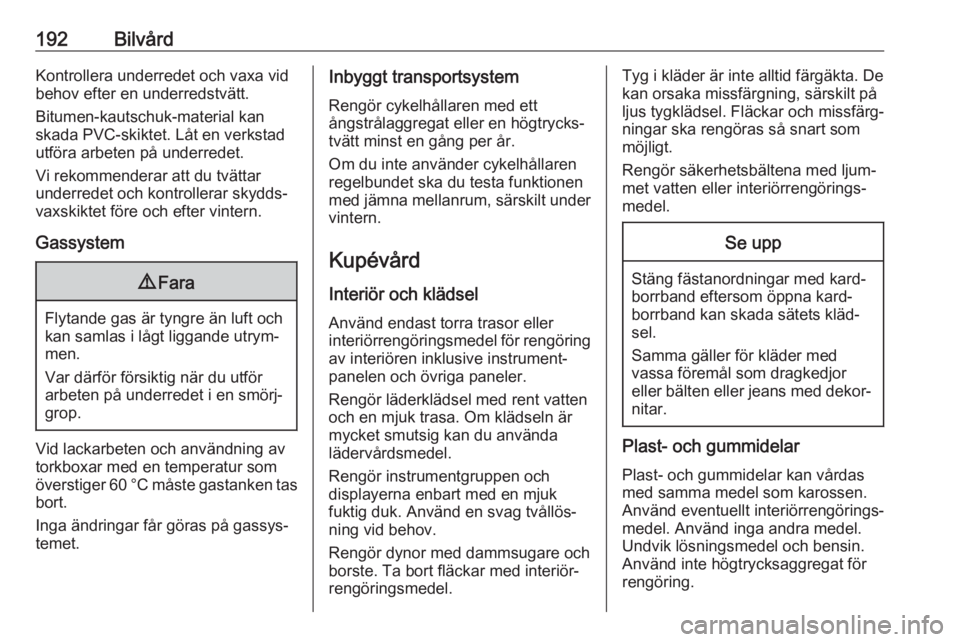 192 Bilvård

Kontrollera underredet och vaxa vid behov efter en underredstvätt.

Bitumen-kautschuk-material kan skada PVC-skiktet. Låt en verkstad utföra arbeten på underredet.

Vi rekommenderar att du tvättar underredet och kontrollerar skyddsvaxskiktet före och efter vintern.

Gassystem

⚠ Fara

Flytande gas är tyngre än luft och kan samlas i lågt liggande utrymmen.

Var därför försiktig när du utför arbeten på underredet i en smörjgrop.

Vid lackarbeten och användning av torkboxar med en temperatur som överstiger 60 °C måste gastanken tas bort.

Inga ändringar får göras på gassystemet.

Inbyggt transportsystem

Rengör cykelhållaren med ett ångstrålaggregat eller en högtryckstvätt minst en gång per år.

Om du inte använder cykelhållaren regelbundet ska du testa funktionen med jämna mellanrum, särskilt under vintern.

Kupévård

Interiör och klädsel

Använd endast torra trasor eller interiörrengöringsmedel för rengöring av interiören inklusive instrumentpanelen och övriga paneler.

Rengör läderklädsel med rent vatten och en mjuk trasa. Om klädseln är mycket smutsig kan du använda lädervårdsmedel.

Rengör instrumentgruppen och displayerna enbart med en mjuk fuktig duk. Använd en svag tvållösning vid behov.

Rengör dynor med dammsugare och borste. Ta bort fläckar med interiörrengöringsmedel.

Tyg i kläder är inte alltid färgäkta. De kan orsaka missfärgning, särskilt på ljus tygklädsel. Fläckar och missfärgningar ska rengöras så snart som möjligt.

Rengör säkerhetsbältena med ljummet vatten eller interiörrengöringsmedel.

Se upp

Stäng fästanordningar med kardborrband eftersom öppna kardborrband kan skada sätets klädsel.

Samma gäller för kläder med vassa föremål som dragkedjor eller bälten eller jeans med dekornitar.

Plast- och gummidelar

Plast- och gummidelar kan vårdas med samma medel som karossen. Använd eventuellt interiörrengöringsmedel. Använd inga andra medel. Undvik lösningsmedel och bensin. Använd inte högtrycksaggregat för rengöring.

carmanualsonline.info